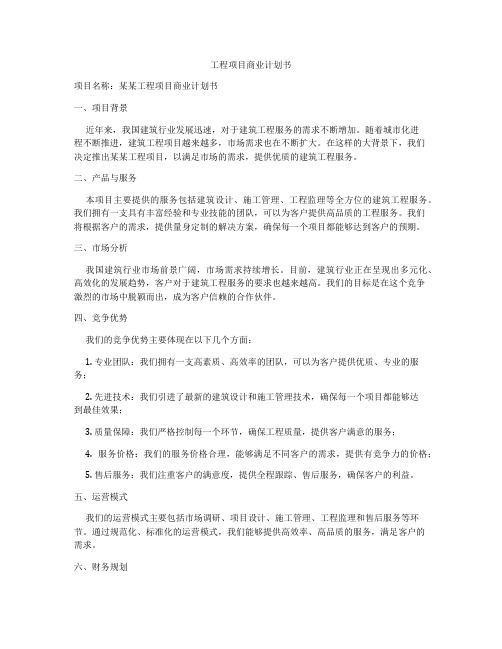 工程项目商业计划书

项目名称：某某工程项目商业计划书

一、项目背景

近年来，我国建筑行业发展迅速，对于建筑工程服务的需求不断增加。随着城市化进程不断推进，建筑工程项目越来越多，市场需求也在不断扩大。在这样的大背景下，我们决定推出某某工程项目，以满足市场的需求，提供优质的建筑工程服务。

二、产品与服务

本项目主要提供的服务包括建筑设计、施工管理、工程监理等全方位的建筑工程服务。我们拥有一支具有丰富经验和专业技能的团队，可以为客户提供高品质的工程服务。我们将根据客户的需求，提供量身定制的解决方案，确保每一个项目都能够达到客户的预期。

三、市场分析

我国建筑行业市场前景广阔，市场需求持续增长。目前，建筑行业正在呈现出多元化、高效化的发展趋势，客户对于建筑工程服务的要求也越来越高。我们的目标是在这个竞争激烈的市场中脱颖而出，成为客户信赖的合作伙伴。

四、竞争优势

我们的竞争优势主要体现在以下几个方面：

1. 专业团队：我们拥有一支高素质、高效率的团队，可以为客户提供优质、专业的服务；

2. 先进技术：我们引进了最新的建筑设计和施工管理技术，确保每一个项目都能够达到最佳效果；

3. 质量保障：我们严格控制每一个环节，确保工程质量，提供客户满意的服务；

4. 服务价格：我们的服务价格合理，能够满足不同客户的需求，提供有竞争力的价格；

5. 售后服务：我们注重客户的满意度，提供全程跟踪、售后服务，确保客户的利益。

五、运营模式

我们的运营模式主要包括市场调研、项目设计、施工管理、工程监理和售后服务等环节。通过规范化、标准化的运营模式，我们能够提供高效率、高品质的服务，满足客户的需求。

六、财务规划